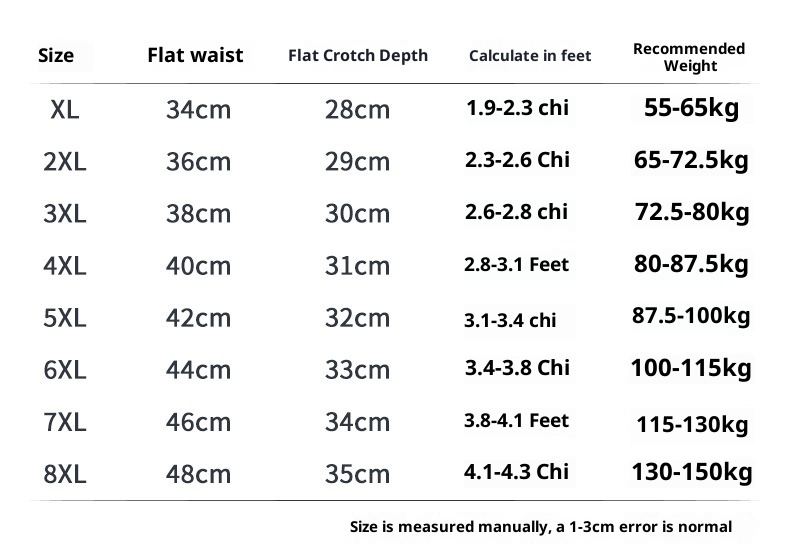 | Size | Flat waist | Flat Crotch Depth | Calculate in feet | Recommended Weight |
|---|---|---|---|---|
| XL | 34cm | 28cm | 1.9-2.3 chi | 55-65kg |
| 2XL | 36cm | 29cm | 2.3-2.6 Chi | 65-72.5kg |
| 3XL | 38cm | 30cm | 2.6-2.8 chi | 72.5-80kg |
| 4XL | 40cm | 31cm | 2.8-3.1 Feet | 80-87.5kg |
| 5XL | 42cm | 32cm | 3.1-3.4 chi | 87.5-100kg |
| 6XL | 44cm | 33cm | 3.4-3.8 Chi | 100-115kg |
| 7XL | 46cm | 34cm | 3.8-4.1 Feet | 115-130kg |
| 8XL | 48cm | 35cm | 4.1-4.3 Chi | 130-150kg |

Size is measured manually, a 1-3cm error is normal